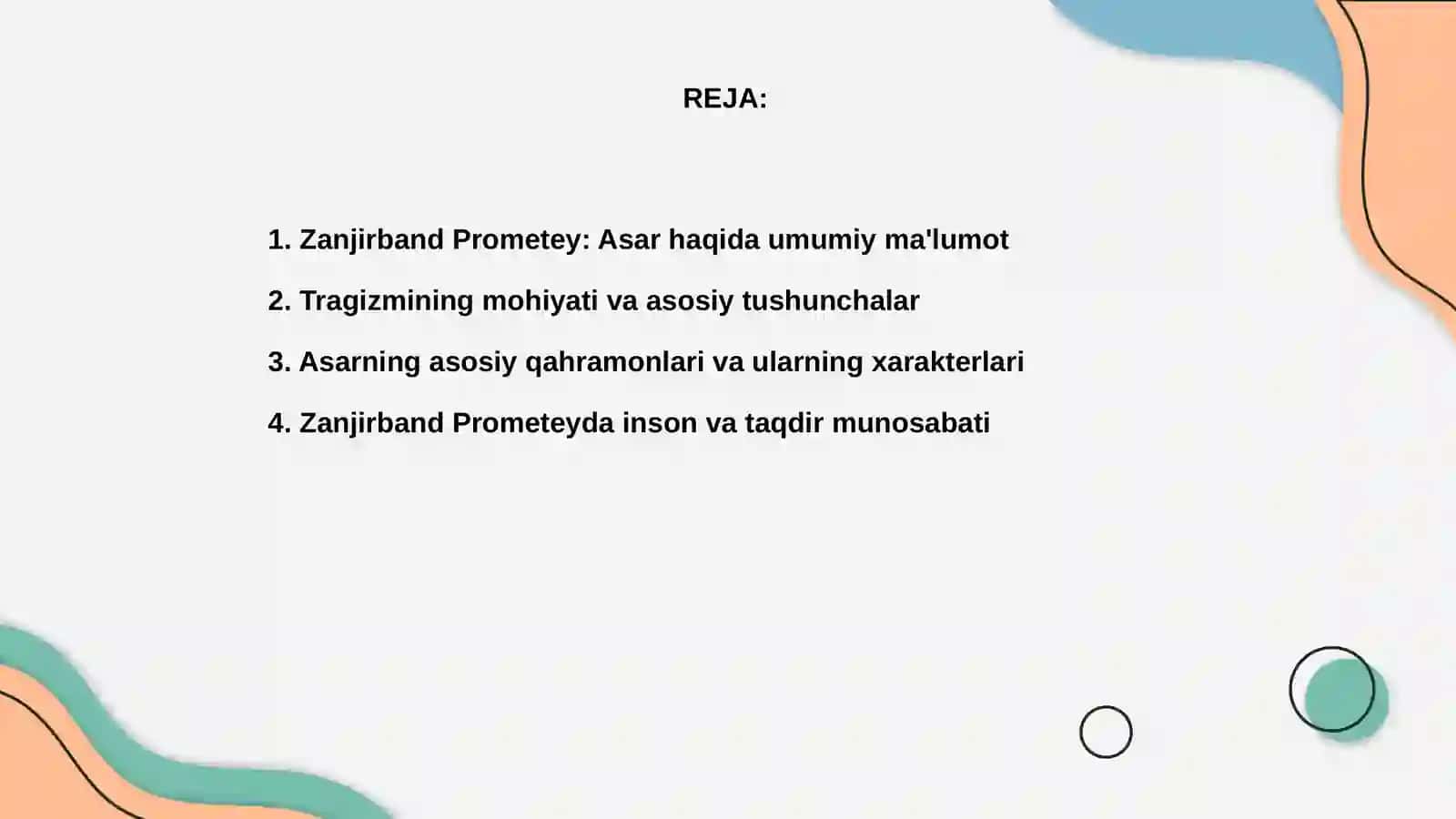 REJA:

1. Zanjirband Prometey: Asar haqida umumiy ma'lumot

2. Tragizmining mohiyati va asosiy tushunchalar

3. Asarning asosiy qahramonlari va ularning xarakterlari

4. Zanjirband Prometeyda inson va taqdir munosabati